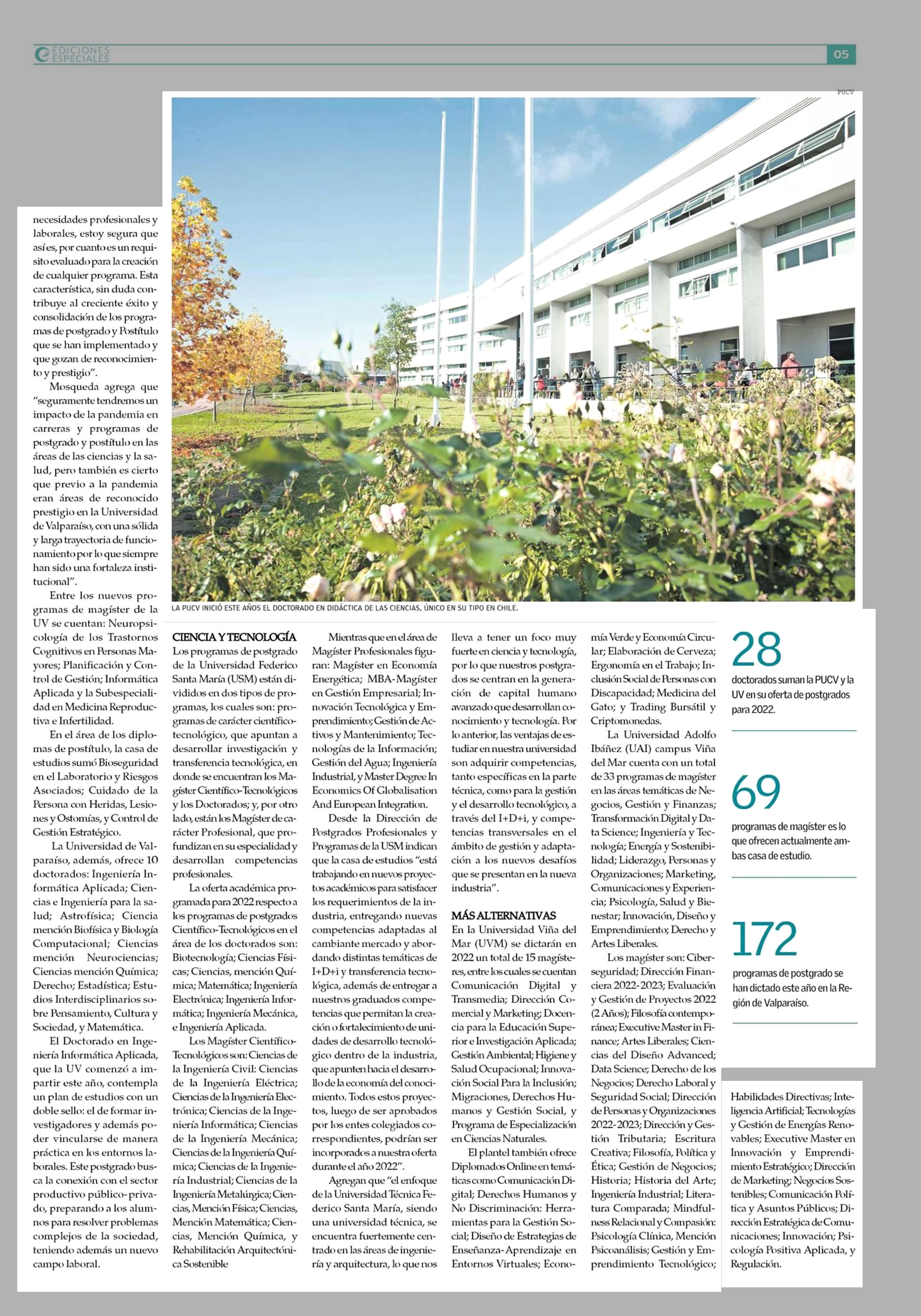 EDICIONES ESPECIALES

05

PUCV

necesidades profesionales y laborales, estoy segura que así es, por cuanto es un requisito evaluado para la creación de cualquier programa. Esta característica, sin duda contribuye al creciente éxito y consolidación de los programas de postgrado y Postítulo que se han implementado y que gozan de reconocimiento y prestigio".

Mosqueda agrega que "seguramente tendremos un impacto de la pandemia en carreras y programas de postgrado y postítulo en las áreas de las ciencias y la salud, pero también es cierto que previo a la pandemia eran áreas de reconocido prestigio en la Universidad de Valparaíso, con una sólida y larga trayectoria de funcionamiento por lo que siempre han sido una fortaleza institucional".

Entre los nuevos programas de magíster de la UV se cuentan: Neuropsicología de los Trastornos Cognitivos en Personas Mayores; Planificación y Control de Gestión; Informática Aplicada y la Subespecialidad en Medicina Reproductiva e Infertilidad.

En el área de los diplomas de postítulo, la casa de estudios sumó Bioseguridad en el Laboratorio y Riesgos Asociados; Cuidado de la Persona con Heridas, Lesiones y Ostomías, y Control de Gestión Estratégico.

La Universidad de Valparaíso, además, ofrece 10 doctorados: Ingeniería Informática Aplicada; Ciencias e Ingeniería para la salud; Astrofísica; Ciencia mención Biofísica y Biología Computacional; Ciencias mención Neurociencias; Ciencias mención Química; Derecho; Estadística; Estudios Interdisciplinarios sobre Pensamiento, Cultura y Sociedad, y Matemática.

El Doctorado en Ingeniería Informática Aplicada, que la UV comenzó a impartir este año, contempla un plan de estudios con un doble sello: el de formar investigadores y además poder vincularse de manera práctica en los entornos laborales. Este postgrado busca la conexión con el sector productivo público-privado, preparando a los alumnos para resolver problemas complejos de la sociedad, teniendo además un nuevo campo laboral.

LA PUCV INICIÓ ESTE AÑOS EL DOCTORADO EN DIDÁCTICA DE LAS CIENCIAS, ÚNICO EN SU TIPO EN CHILE.

CIENCIA Y TECNOLOGÍA
Los programas de postgrado de la Universidad Federico Santa María (USM) están divididos en dos tipos de programas, los cuales son: programas de carácter científico-tecnológico, que apuntan a desarrollar investigación y transferencia tecnológica, en donde se encuentran los Magíster Científico-Tecnológicos y los Doctorados; y, por otro lado, están los Magíster de carácter Profesional, que profundizan en su especialidad y desarrollan competencias profesionales.

La oferta académica programada para 2022 respecto a los programas de postgrados Científico-Tecnológicos en el área de los doctorados son: Biotecnología; Ciencias Físicas; Ciencias, mención Química; Matemática; Ingeniería Electrónica; Ingeniería Informática; Ingeniería Mecánica, e Ingeniería Aplicada.

Los Magíster Científico-Tecnológicos son: Ciencias de la Ingeniería Civil: Ciencias de la Ingeniería Eléctrica; Ciencias de la Ingeniería Electrónica; Ciencias de la Ingeniería Informática; Ciencias de la Ingeniería Mecánica; Ciencias de la Ingeniería Química; Ciencias de la Ingeniería Industrial; Ciencias de la Ingeniería Metalúrgica; Ciencias, Mención Física; Ciencias, Mención Matemática; Ciencias, Mención Química, y Rehabilitación Arquitectónica Sostenible

Mientras que en el área de Magíster Profesionales figuran: Magíster en Economía Energética; MBA-Magíster en Gestión Empresarial; Innovación Tecnológica y Emprendimiento; Gestión de Activos y Mantenimiento; Tecnologías de la Información; Gestión del Agua; Ingeniería Industrial, y Master Degree In Economics Of Globalisation And European Integration.

Desde la Dirección de Postgrados Profesionales y Programas de la USM indican que la casa de estudios "está trabajando en nuevos proyectos académicos para satisfacer los requerimientos de la industria, entregando nuevas competencias adaptadas al cambiante mercado y abordando distintas temáticas de I+D+i y transferencia tecnológica, además de entregar a nuestros graduados competencias que permitan la creación o fortalecimiento de unidades de desarrollo tecnológico dentro de la industria, que apunten hacia el desarrollo de la economía del conocimiento. Todos estos proyectos, luego de ser aprobados por los entes colegiados correspondientes, podrían ser incorporados a nuestra oferta durante el año 2022".

Agregan que "el enfoque de la Universidad Técnica Federico Santa María, siendo una universidad técnica, se encuentra fuertemente centrado en las áreas de ingeniería y arquitectura, lo que nos lleva a tener un foco muy fuerte en ciencia y tecnología, por lo que nuestros postgrados se centran en la generación de capital humano avanzado que desarrollan conocimiento y tecnología. Por lo anterior, las ventajas de estudiar en nuestra universidad son adquirir competencias, tanto específicas en la parte técnica, como para la gestión y el desarrollo tecnológico, a través del I+D+i, y competencias transversales en el ámbito de gestión y adaptación a los nuevos desafíos que se presentan en la nueva industria".

MÁS ALTERNATIVAS
En la Universidad Viña del Mar (UVM) se dictarán en 2022 un total de 15 magísteres, entre los cuales se cuentan Comunicación Digital y Transmedia; Dirección Comercial y Marketing; Docencia para la Educación Superior e Investigación Aplicada; Gestión Ambiental; Higiene y Salud Ocupacional; Innovación Social Para la Inclusión; Migraciones, Derechos Humanos y Gestión Social, y Programa de Especialización en Ciencias Naturales.

El plantel también ofrece Diplomados Online en temáticas como Comunicación Digital; Derechos Humanos y No Discriminación: Herramientas para la Gestión Social; Diseño de Estrategias de Enseñanza-Aprendizaje en Entornos Virtuales; Economía Verde y Economía Circular; Elaboración de Cerveza; Ergonomía en el Trabajo; Inclusión Social de Personas con Discapacidad; Medicina del Gato; y Trading Bursátil y Criptomonedas.

La Universidad Adolfo Ibáñez (UAI) campus Viña del Mar cuenta con un total de 33 programas de magíster en las áreas temáticas de Negocios, Gestión y Finanzas; Transformación Digital y Data Science; Ingeniería y Tecnología; Energía y Sostenibilidad; Liderazgo, Personas y Organizaciones; Marketing, Comunicaciones y Experiencia; Psicología, Salud y Bienestar; Innovación, Diseño y Emprendimiento; Derecho y Artes Liberales.

Los magíster son: Ciberseguridad; Dirección Financiera 2022-2023; Evaluación y Gestión de Proyectos 2022 (2 Años); Filosofía contemporánea; Executive Master in Finance; Artes Liberales; Ciencias del Diseño Advanced; Data Science; Derecho de los Negocios; Derecho Laboral y Seguridad Social; Dirección de Personas y Organizaciones 2022-2023; Dirección y Gestión Tributaria; Escritura Creativa; Filosofía, Política y Ética; Gestión de Negocios; Historia; Historia del Arte; Ingeniería Industrial; Literatura Comparada; Mindfulness Relacional y Compasión: Psicología Clínica, Mención Psicoanálisis; Gestión y Emprendimiento Tecnológico; Habilidades Directivas; Inteligencia Artificial; Tecnologías y Gestión de Energías Renovables; Executive Master en Innovación y Emprendimiento Estratégico; Dirección de Marketing; Negocios Sostenibles; Comunicación Política y Asuntos Públicos; Dirección Estratégica de Comunicaciones; Innovación; Psicología Positiva Aplicada, y Regulación.

28
doctorados suman la PUCV y la UV en su oferta de postgrados para 2022.

69
programas de magíster es lo que ofrecen actualmente ambas casa de estudio.

172
programas de postgrado se han dictado este año en la Región de Valparaíso.